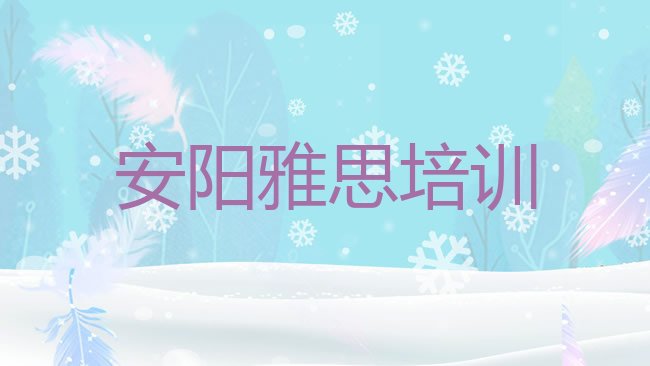 安阳雅思培训